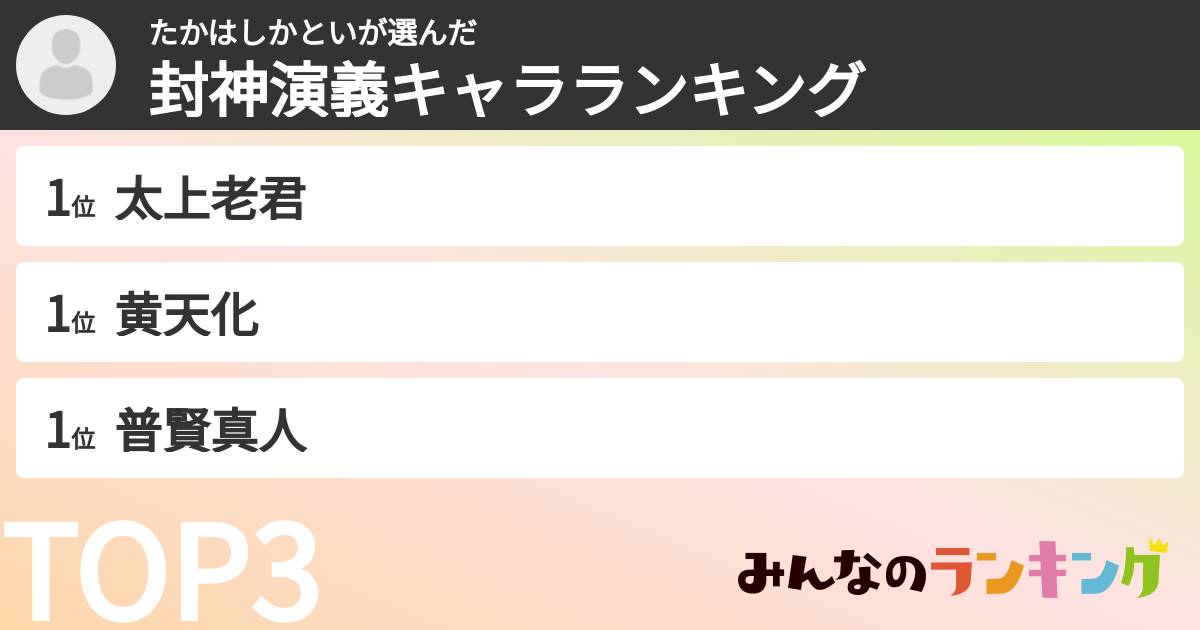 たかはしかといが選んだ
封神演義キャラランキング

1位 太上老君

1位 黄天化

1位 普賢真人

TOP3

みんなのランキング